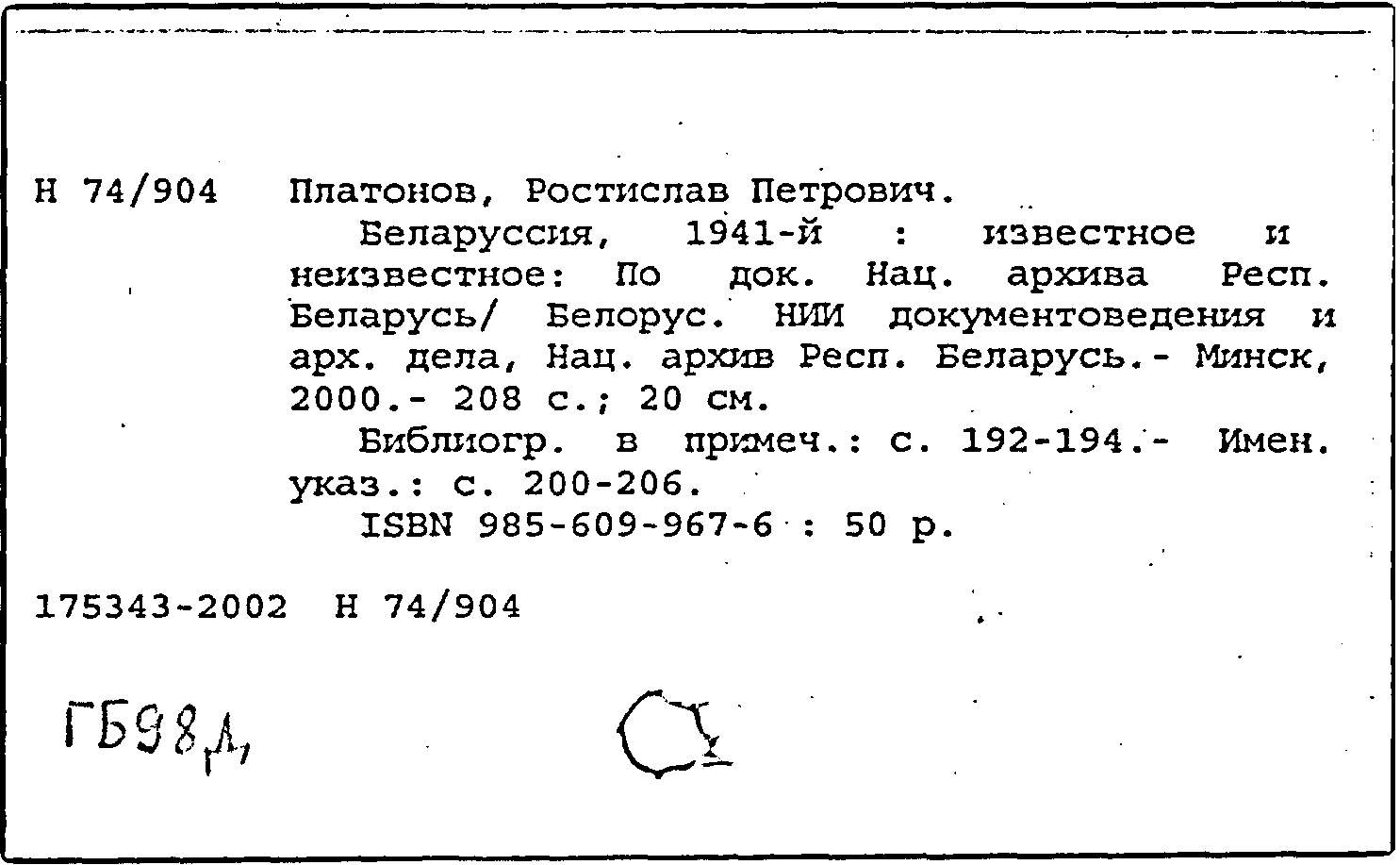 Н 74/904 Платонов, Ростислав Петрович.
Беларуссия, 1941-й : известное и неизвестное: По док. Нац. архива Респ. Беларусь/ Белорус. НИИ документоведения и арх. дела, Нац. архив Респ. Беларусь.- Минск, 2000.- 208 с.; 20 см.
Библиогр. в примеч.: с. 192-194.- Имен. указ.: с. 200-206.
ISBN 985-609-967-6 : 50 р.

175343-2002 Н 74/904

ГБ98,Д,